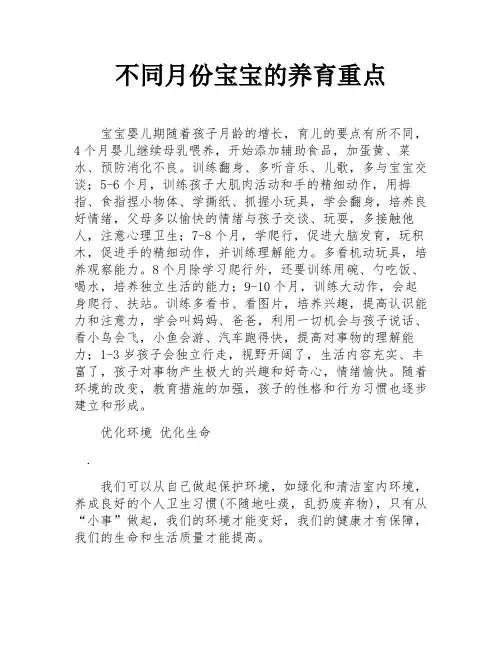 不同月份宝宝的养育重点

宝宝婴儿期随着孩子月龄的增长，育儿的要点有所不同，4个月婴儿继续母乳喂养，开始添加辅助食品，加蛋黄、菜水、预防消化不良。训练翻身、多听音乐、儿歌，多与宝宝交谈；5-6个月，训练孩子大肌肉活动和手的精细动作，用拇指、食指捏小物体、学撕纸、抓握小玩具，学会翻身，培养良好情绪，父母多以愉快的情绪与孩子交谈、玩耍，多接触他人，注意心理卫生；7-8个月，学爬行，促进大脑发育，玩积木，促进手的精细动作，并训练理解能力。多看机动玩具，培养观察能力。8个月除学习爬行外，还要训练用碗、勺吃饭、喝水，培养独立生活的能力；9-10个月，训练大动作，会起身爬行、扶站。训练多看书、看图片，培养兴趣，提高认识能力和注意力，学会叫妈妈、爸爸，利用一切机会与孩子说话、看小鸟会飞，小鱼会游、汽车跑得快，提高对事物的理解能力；1-3岁孩子会独立行走，视野开阔了，生活内容充实、丰富了，孩子对事物产生极大的兴趣和好奇心，情绪愉快。随着环境的改变，教育措施的加强，孩子的性格和行为习惯也逐步建立和形成。

优化环境 优化生命

.

我们可以从自己做起保护环境，如绿化和清洁室内环境，养成良好的个人卫生习惯(不随地吐痰，乱扔废弃物)，只有从“小事”做起，我们的环境才能变好，我们的健康才有保障，我们的生命和生活质量才能提高。